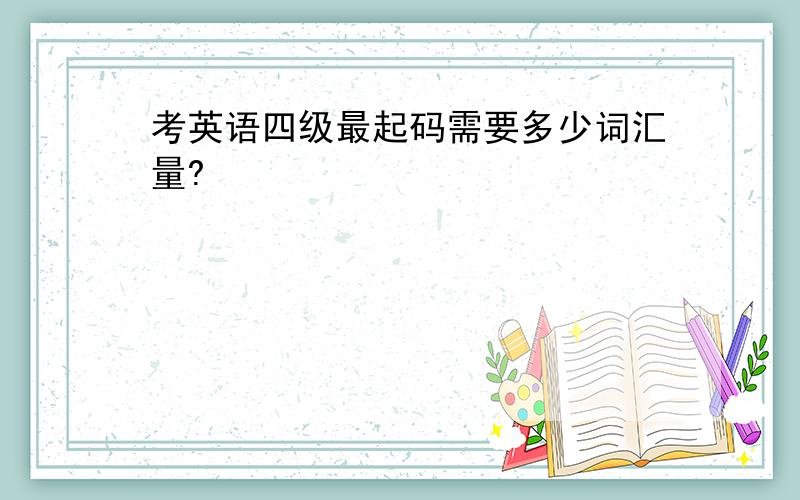 考英语四级最起码需要多少词汇量?